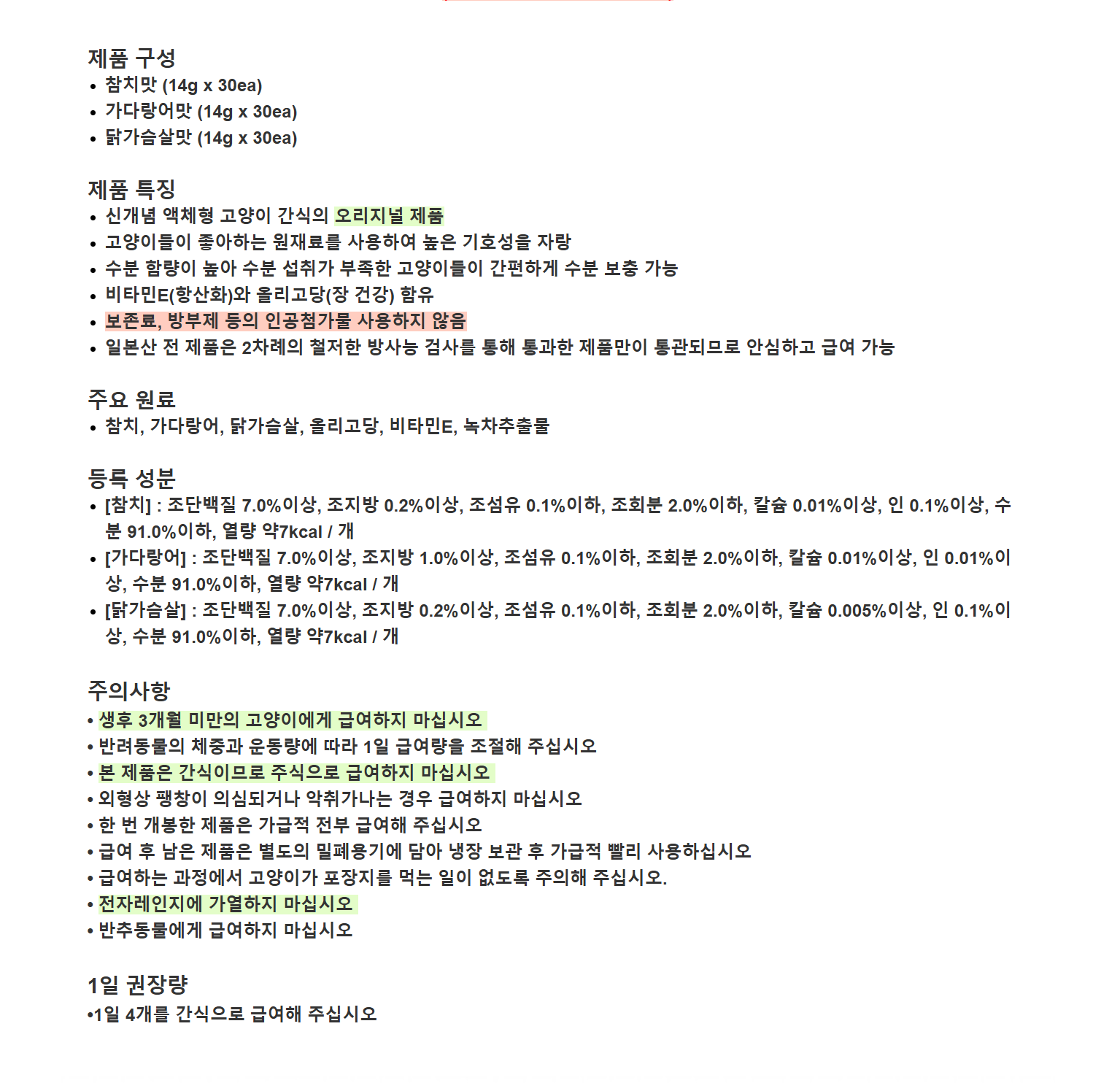 제품 구성
• 참치맛 (14g x 30ea)
• 가다랑어맛 (14g x 30ea)
• 닭가슴살맛 (14g x 30ea)

제품 특징
• 신개념 액체형 고양이 간식의 오리지널 제품
• 고양이들이 좋아하는 원재료를 사용하여 높은 기호성을 자랑
• 수분 함량이 높아 수분 섭취가 부족한 고양이들이 간편하게 수분 보충 가능
• 비타민E(항산화)와 올리고당(장 건강) 함유
• 보존료, 방부제 등의 인공첨가물 사용하지 않음
• 일본산 전 제품은 2차례의 철저한 방사능 검사를 통해 통과한 제품만이 통관되므로 안심하고 급여 가능

주요 원료
• 참치, 가다랑어, 닭가슴살, 올리고당, 비타민E, 녹차추출물

등록 성분
• [참치] : 조단백질 7.0%이상, 조지방 0.2%이상, 조섬유 0.1%이하, 조회분 2.0%이하, 칼슘 0.01%이상, 인 0.1%이상, 수분 91.0%이하, 열량 약7kcal / 개
• [가다랑어] : 조단백질 7.0%이상, 조지방 1.0%이상, 조섬유 0.1%이하, 조회분 2.0%이하, 칼슘 0.01%이상, 인 0.01%이상, 수분 91.0%이하, 열량 약7kcal / 개
• [닭가슴살] : 조단백질 7.0%이상, 조지방 0.2%이상, 조섬유 0.1%이하, 조회분 2.0%이하, 칼슘 0.005%이상, 인 0.1%이상, 수분 91.0%이하, 열량 약7kcal / 개

주의사항
• 생후 3개월 미만의 고양이에게 급여하지 마십시오
• 반려동물의 체중과 운동량에 따라 1일 급여량을 조절해 주십시오
• 본 제품은 간식이므로 주식으로 급여하지 마십시오
• 외형상 팽창이 의심되거나 악취가나는 경우 급여하지 마십시오
• 한 번 개봉한 제품은 가급적 전부 급여해 주십시오
• 급여 후 남은 제품은 별도의 밀폐용기에 담아 냉장 보관 후 가급적 빨리 사용하십시오
• 급여하는 과정에서 고양이가 포장지를 먹는 일이 없도록 주의해 주십시오.
• 전자레인지에 가열하지 마십시오
• 반추동물에게 급여하지 마십시오

1일 권장량
•1일 4개를 간식으로 급여해 주십시오